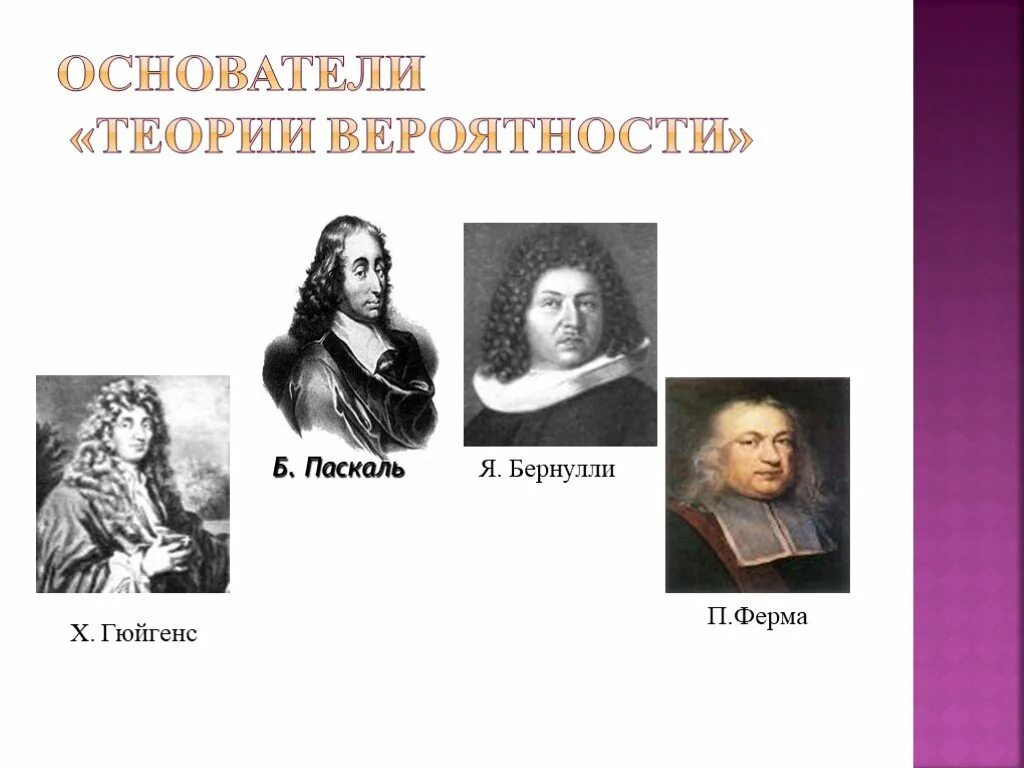 ОСНОВАТЕЛИ
«ТЕОРИИ ВЕРОЯТНОСТИ»

Б. Паскаль

Я. Бернулли

Х. Гюйгенс

П.Ферма